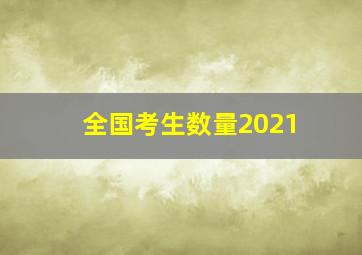 全国考生数量2021